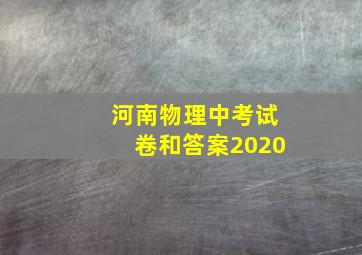 河南物理中考试卷和答案2020